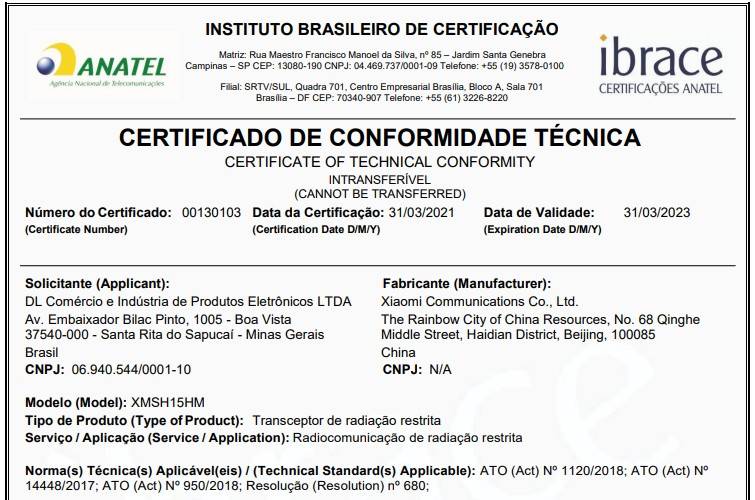 ANATEL
Agência Nacional de Telecomunicações

INSTITUTO BRASILEIRO DE CERTIFICAÇÃO

Matriz: Rua Maestro Francisco Manoel da Silva, nº 85 – Jardim Santa Genebra
Campinas – SP CEP: 13080-190 CNPJ: 04.469.737/0001-09 Telefone: +55 (19) 3578-0100

Filial: SRTV/SUL, Quadra 701, Centro Empresarial Brasília, Bloco A, Sala 701
Brasília – DF CEP: 70340-907 Telefone: +55 (61) 3226-8220

ibrace
CERTIFICAÇÕES ANATEL

CERTIFICADO DE CONFORMIDADE TÉCNICA
CERTIFICATE OF TECHNICAL CONFORMITY
INTRANSFERÍVEL
(CANNOT BE TRANSFERRED)

Número do Certificado: 00130103
(Certificate Number)
Data da Certificação: 31/03/2021
(Certification Date D/M/Y)
Data de Validade: 31/03/2023
(Expiration Date D/M/Y)

Solicitante (Applicant):
DL Comércio e Indústria de Produtos Eletrônicos LTDA
Av. Embaixador Bilac Pinto, 1005 - Boa Vista
37540-000 - Santa Rita do Sapucaí - Minas Gerais
Brasil
CNPJ: 06.940.544/0001-10

Fabricante (Manufacturer):
Xiaomi Communications Co., Ltd.
The Rainbow City of China Resources, No. 68 Qinghe Middle Street, Haidian District, Beijing, 100085
China
CNPJ: N/A

Modelo (Model): XMSH15HM
Tipo de Produto (Type of Product): Transceptor de radiação restrita
Serviço / Aplicação (Service / Application): Radiocomunicação de radiação restrita

Norma(s) Técnica(s) Aplicável(eis) / (Technical Standard(s) Applicable): ATO (Act) Nº 1120/2018; ATO (Act) Nº 14448/2017; ATO (Act) Nº 950/2018; Resolução (Resolution) nº 680;